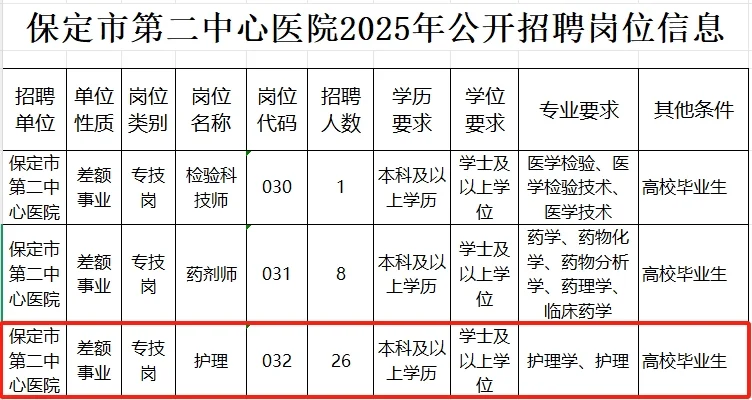 保定市第二中心医院2025年公开招聘岗位信息

| 招聘单位 | 单位性质 | 岗位类别 | 岗位名称 | 岗位代码 | 招聘人数 | 学历要求 | 学位要求 | 专业要求 | 其他条件 |
|---|---|---|---|---|---|---|---|---|---|
| 保定市第二中心医院 | 差额事业 | 专技岗 | 检验科技师 | 030 | 1 | 本科及以上学历 | 学士及以上学位 | 医学检验、医学检验技术、医学技术 | 高校毕业生 |
| 保定市第二中心医院 | 差额事业 | 专技岗 | 药剂师 | 031 | 8 | 本科及以上学历 | 学士及以上学位 | 药学、药物化学、药物分析学、药理学、临床药学 | 高校毕业生 |
| 保定市第二中心医院 | 差额事业 | 专技岗 | 护理 | 032 | 26 | 本科及以上学历 | 学士及以上学位 | 护理学、护理 | 高校毕业生 |